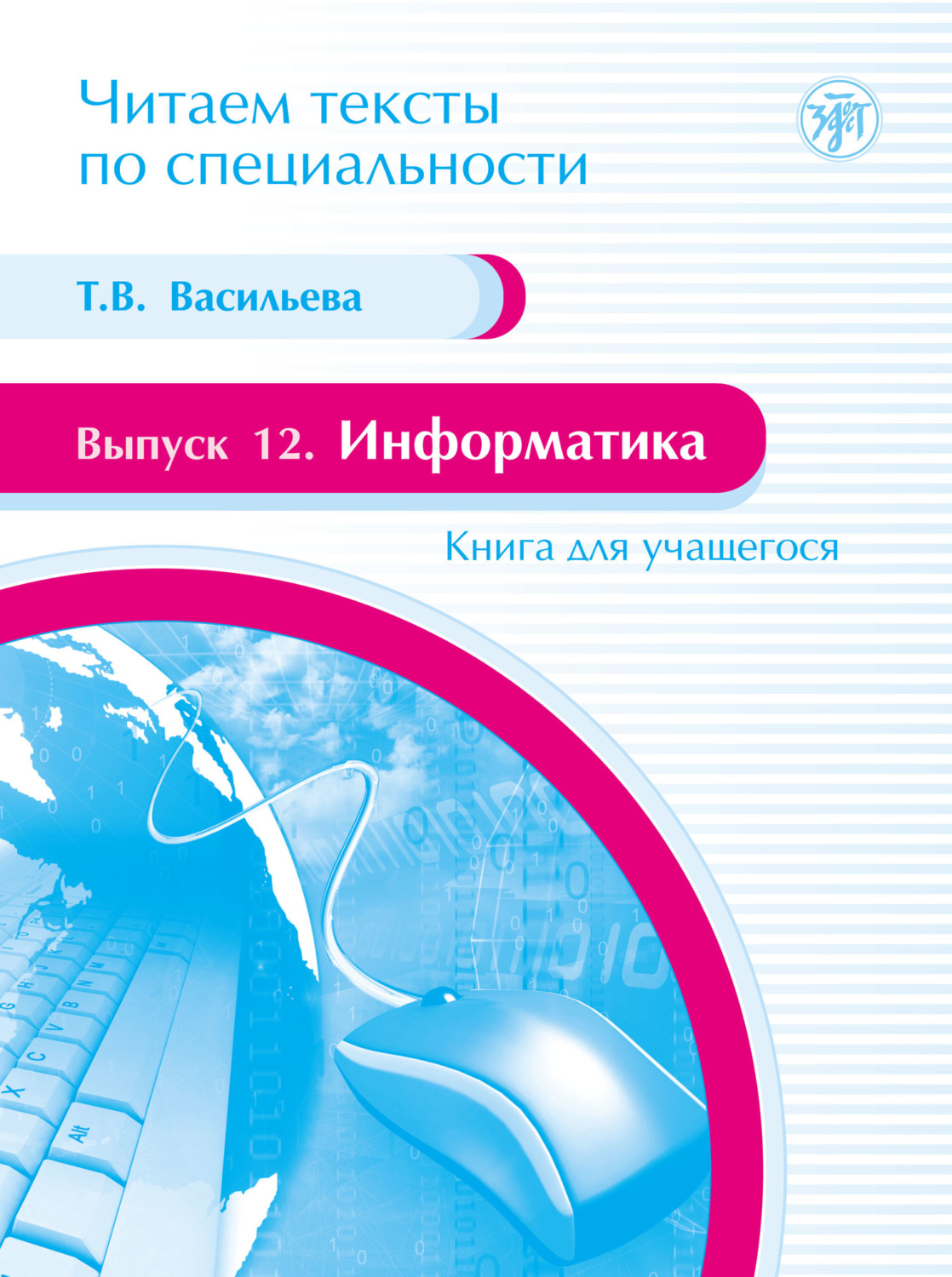 Читаем тексты по специальности

Т.В. Васильева

Выпуск 12. Информатика

Книга для учащегося